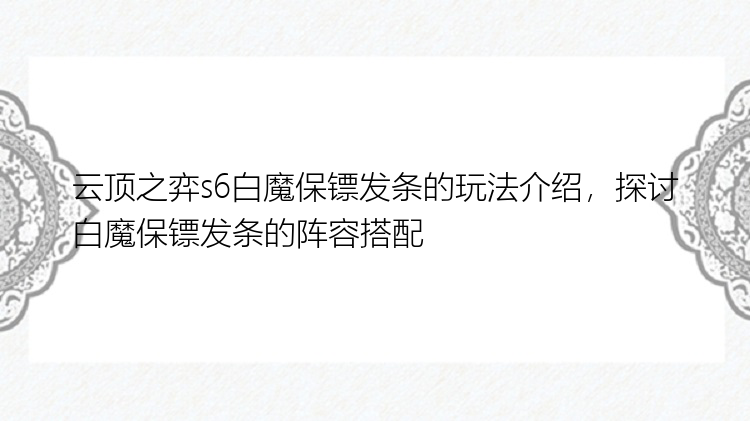 云顶之弈s6白魔保镖发条的玩法介绍，探讨白魔保镖发条的阵容搭配